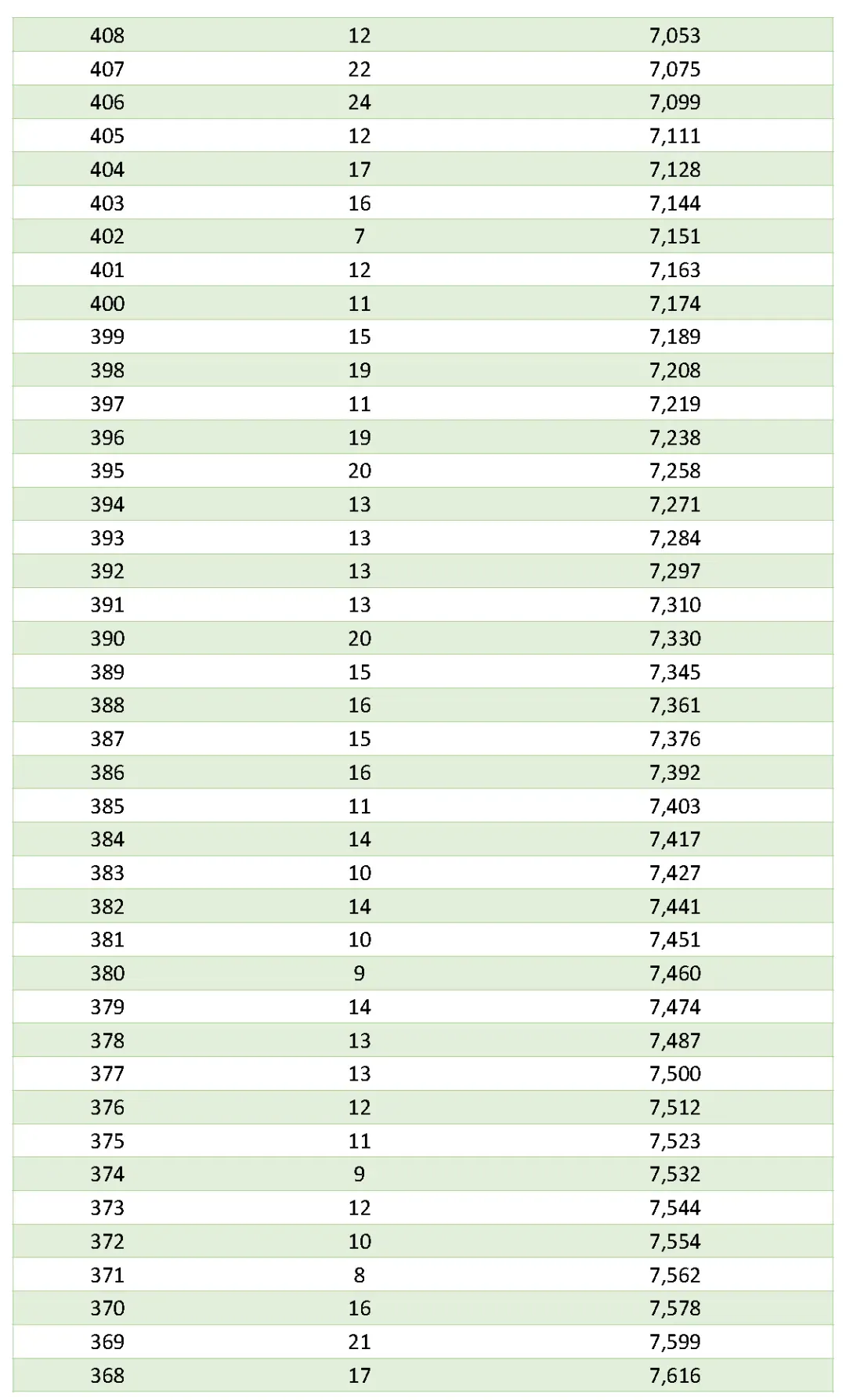 | 408 | 12 | 7,053 |
|---|---|---|
| 407 | 22 | 7,075 |
| 406 | 24 | 7,099 |
| 405 | 12 | 7,111 |
| 404 | 17 | 7,128 |
| 403 | 16 | 7,144 |
| 402 | 7 | 7,151 |
| 401 | 12 | 7,163 |
| 400 | 11 | 7,174 |
| 399 | 15 | 7,189 |
| 398 | 19 | 7,208 |
| 397 | 11 | 7,219 |
| 396 | 19 | 7,238 |
| 395 | 20 | 7,258 |
| 394 | 13 | 7,271 |
| 393 | 13 | 7,284 |
| 392 | 13 | 7,297 |
| 391 | 13 | 7,310 |
| 390 | 20 | 7,330 |
| 389 | 15 | 7,345 |
| 388 | 16 | 7,361 |
| 387 | 15 | 7,376 |
| 386 | 16 | 7,392 |
| 385 | 11 | 7,403 |
| 384 | 14 | 7,417 |
| 383 | 10 | 7,427 |
| 382 | 14 | 7,441 |
| 381 | 10 | 7,451 |
| 380 | 9 | 7,460 |
| 379 | 14 | 7,474 |
| 378 | 13 | 7,487 |
| 377 | 13 | 7,500 |
| 376 | 12 | 7,512 |
| 375 | 11 | 7,523 |
| 374 | 9 | 7,532 |
| 373 | 12 | 7,544 |
| 372 | 10 | 7,554 |
| 371 | 8 | 7,562 |
| 370 | 16 | 7,578 |
| 369 | 21 | 7,599 |
| 368 | 17 | 7,616 |